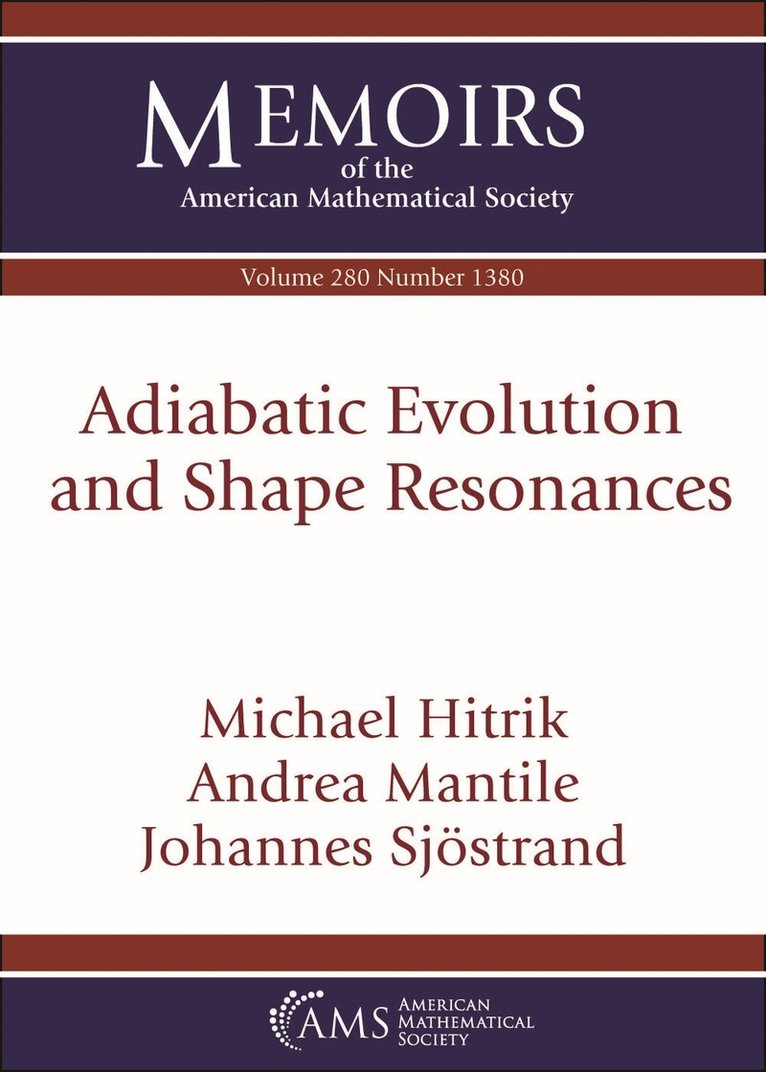 MEMOIRS
of the
American Mathematical Society

Volume 280 Number 1380

Adiabatic Evolution and Shape Resonances

Michael Hitrik
Andrea Mantile
Johannes Sjöstrand

AMS
AMERICAN
MATHEMATICAL
SOCIETY